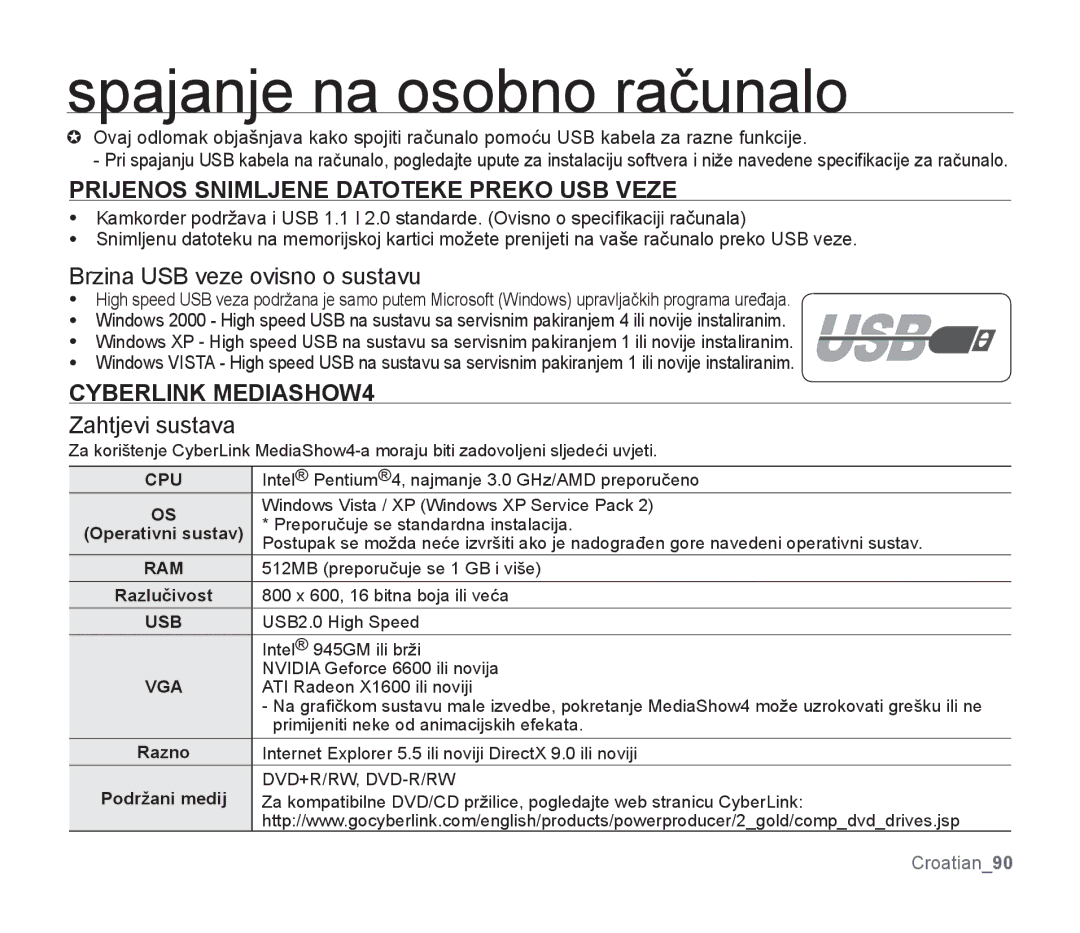 spajanje na osobno računalo

✪ Ovaj odlomak objašnjava kako spojiti računalo pomoću USB kabela za razne funkcije.
- Pri spajanju USB kabela na računalo, pogledajte upute za instalaciju softvera i niže navedene specifikacije za računalo.

PRIJENOS SNIMLJENE DATOTEKE PREKO USB VEZE

• Kamkorder podržava i USB 1.1 I 2.0 standarde. (Ovisno o specifikaciji računala)
• Snimljenu datoteku na memorijskoj kartici možete prenijeti na vaše računalo preko USB veze.

Brzina USB veze ovisno o sustavu

• High speed USB veza podržana je samo putem Microsoft (Windows) upravljačkih programa uređaja.
• Windows 2000 - High speed USB na sustavu sa servisnim pakiranjem 4 ili novije instaliranim.
• Windows XP - High speed USB na sustavu sa servisnim pakiranjem 1 ili novije instaliranim.
• Windows VISTA - High speed USB na sustavu sa servisnim pakiranjem 1 ili novije instaliranim.

USB

CYBERLINK MEDIASHOW4

Zahtjevi sustava

Za korištenje CyberLink MediaShow4-a moraju biti zadovoljeni sljedeći uvjeti.

| CPU | Intel® Pentium®4, najmanje 3.0 GHz/AMD preporučeno |
|---|---|
| OS (Operativni sustav) | Windows Vista / XP (Windows XP Service Pack 2) * Preporučuje se standardna instalacija. Postupak se možda neće izvršiti ako je nadograđen gore navedeni operativni sustav. |
| RAM | 512MB (preporučuje se 1 GB i više) |
| Razlučivost | 800 x 600, 16 bitna boja ili veća |
| USB | USB2.0 High Speed |
| VGA | Intel® 945GM ili brži NVIDIA Geforce 6600 ili novija ATI Radeon X1600 ili noviji - Na grafičkom sustavu male izvedbe, pokretanje MediaShow4 može uzrokovati grešku ili ne primijeniti neke od animacijskih efekata. |
| Razno | Internet Explorer 5.5 ili noviji DirectX 9.0 ili noviji |
| Podržani medij | DVD+R/RW, DVD-R/RW Za kompatibilne DVD/CD pržilice, pogledajte web stranicu CyberLink: http://www.gocyberlink.com/english/products/powerproducer/2_gold/comp_dvd_drives.jsp |

Croatian_90